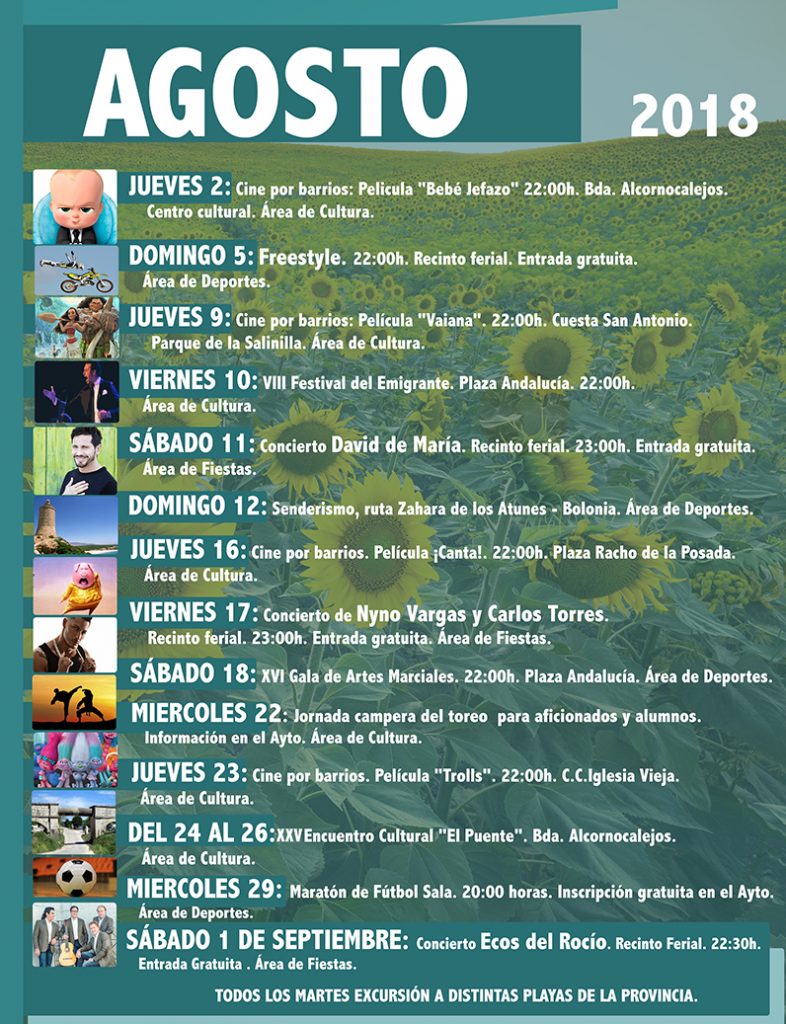 AGOSTO

2018

JUEVES 2: Cine por barrios: Pelicula "Bebé Jefazo" 22:00h. Bda. Alcornocalejos. Centro cultural. Área de Cultura.

DOMINGO 5: Freestyle. 22:00h. Recinto ferial. Entrada gratuita. Área de Deportes.

JUEVES 9: Cine por barrios: Película "Vaiana". 22:00h. Cuesta San Antonio. Parque de la Salinilla. Área de Cultura.

VIERNES 10: VIII Festival del Emigrante. Plaza Andalucía. 22:00h. Área de Cultura.

SÁBADO 11: Concierto David de María. Recinto ferial. 23:00h. Entrada gratuita. Área de Fiestas.

DOMINGO 12: Senderismo, ruta Zahara de los Atunes - Bolonia. Área de Deportes.

JUEVES 16: Cine por barrios. Película ¡Canta!. 22:00h. Plaza Racho de la Posada. Área de Cultura.

VIERNES 17: Concierto de Nyno Vargas y Carlos Torres. Recinto ferial. 23:00h. Entrada gratuita. Área de Fiestas.

SÁBADO 18: XVI Gala de Artes Marciales. 22:00h. Plaza Andalucía. Área de Deportes.

MIERCOLES 22: Jornada campera del toreo para aficionados y alumnos. Información en el Ayto. Área de Cultura.

JUEVES 23: Cine por barrios. Película "Trolls". 22:00h. C.C.Iglesia Vieja. Área de Cultura.

DEL 24 AL 26: XXV Encuentro Cultural "El Puente". Bda. Alcornocalejos. Área de Cultura.

MIERCOLES 29: Maratón de Fútbol Sala. 20:00 horas. Inscripción gratuita en el Ayto. Área de Deportes.

SÁBADO 1 DE SEPTIEMBRE: Concierto Ecos del Rocío. Recinto Ferial. 22:30h. Entrada Gratuita . Área de Fiestas.

TODOS LOS MARTES EXCURSIÓN A DISTINTAS PLAYAS DE LA PROVINCIA.